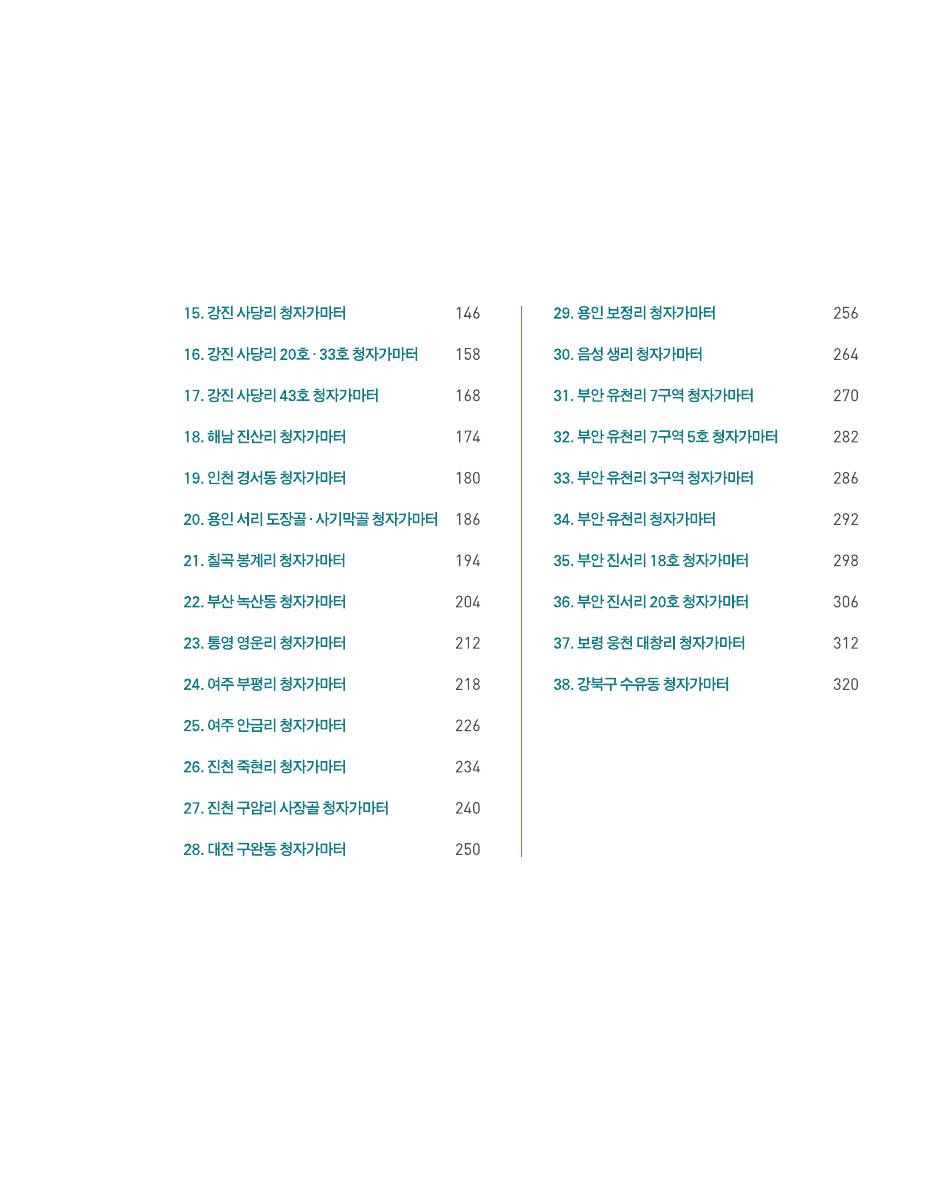 15. 강진 사당리 청자가마터 146

16. 강진 사당리 20호 · 33호 청자가마터 158

17. 강진 사당리 43호 청자가마터 168

18. 해남 진산리 청자가마터 174

19. 인천 경서동 청자가마터 180

20. 용인 서리 도장골 · 사기막골 청자가마터 186

21. 칠곡 봉계리 청자가마터 194

22. 부산 녹산동 청자가마터 204

23. 통영 영운리 청자가마터 212

24. 여주 부평리 청자가마터 218

25. 여주 안금리 청자가마터 226

26. 진천 죽현리 청자가마터 234

27. 진천 구암리 사장골 청자가마터 240

28. 대전 구완동 청자가마터 250

29. 용인 보정리 청자가마터 256

30. 음성 생리 청자가마터 264

31. 부안 유천리 7구역 청자가마터 270

32. 부안 유천리 7구역 5호 청자가마터 282

33. 부안 유천리 3구역 청자가마터 286

34. 부안 유천리 청자가마터 292

35. 부안 진서리 18호 청자가마터 298

36. 부안 진서리 20호 청자가마터 306

37. 보령 웅천 대창리 청자가마터 312

38. 강북구 수유동 청자가마터 320